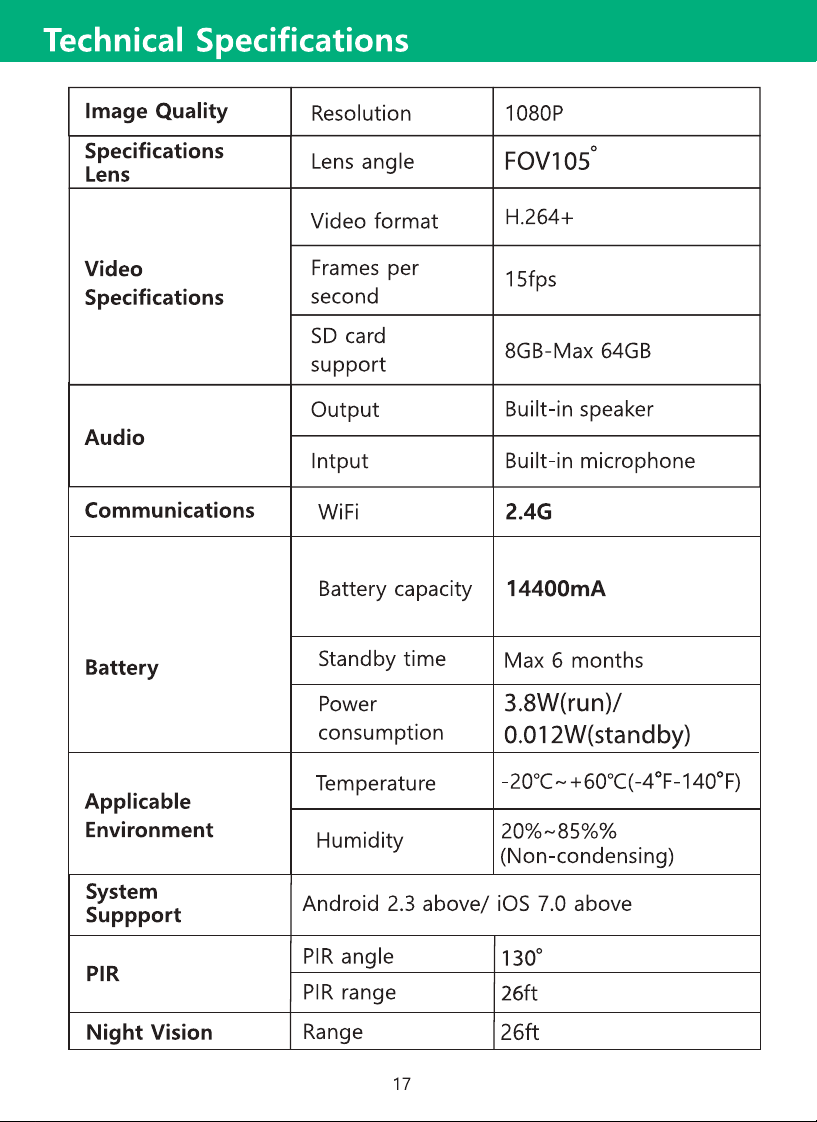 Technical Specifications

| Image Quality | Resolution | 1080P |
|---|---|---|
| Specifications Lens | Lens angle | FOV105° |
| Video Specifications | Video format | H.264+ |
|  | Frames per second | 15fps |
|  | SD card support | 8GB-Max 64GB |
| Audio | Output | Built-in speaker |
|  | Intput | Built-in microphone |
| Communications | WiFi | 2.4G |
| Battery | Battery capacity | 14400mA |
|  | Standby time | Max 6 months |
|  | Power consumption | 3.8W(run)/ 0.012W(standby) |
| Applicable Environment | Temperature | -20℃~+60℃(-4°F-140°F) |
|  | Humidity | 20%~85%% (Non-condensing) |
| System Suppport | Android 2.3 above/ iOS 7.0 above |  |
| PIR | PIR angle | 130° |
|  | PIR range | 26ft |
| Night Vision | Range | 26ft |

17